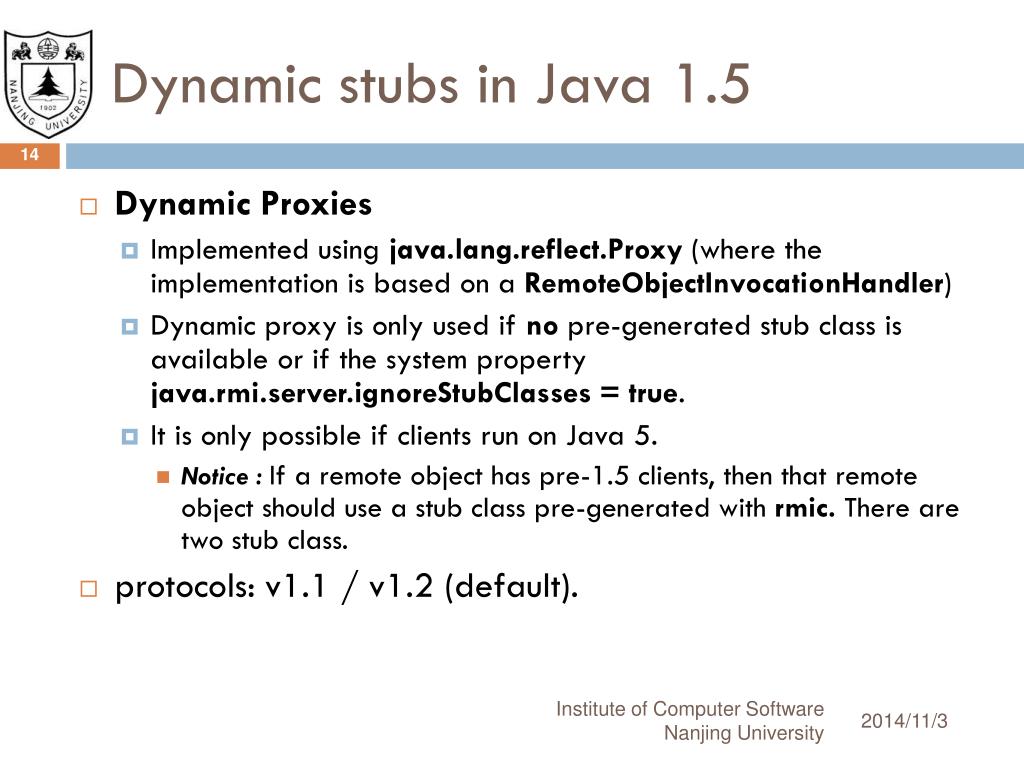 NANJING UNIVERSITY
1902

Dynamic stubs in Java 1.5

14

Dynamic Proxies

Implemented using java.lang.reflect.Proxy (where the implementation is based on a RemoteObjectInvocationHandler)

Dynamic proxy is only used if no pre-generated stub class is available or if the system property java.rmi.server.ignoreStubClasses = true.

It is only possible if clients run on Java 5.

Notice : If a remote object has pre-1.5 clients, then that remote object should use a stub class pre-generated with rmic. There are two stub class.

protocols: v1.1 / v1.2 (default).

Institute of Computer Software
Nanjing University

2014/11/3